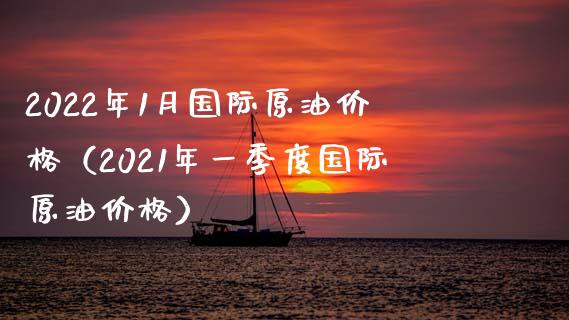 2022年1月国际原油价格（2021年一季度国际原油价格）